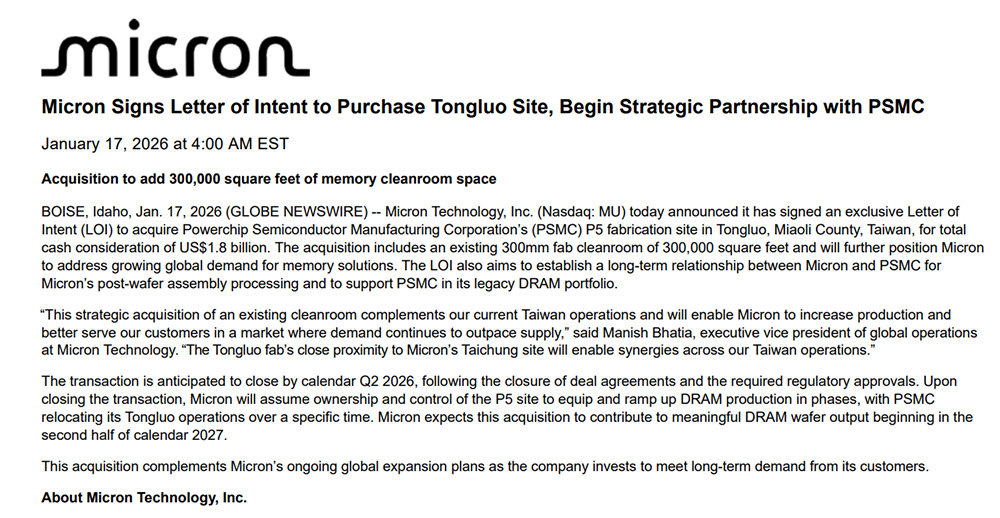 micron

Micron Signs Letter of Intent to Purchase Tongluo Site, Begin Strategic Partnership with PSMC

January 17, 2026 at 4:00 AM EST

Acquisition to add 300,000 square feet of memory cleanroom space

BOISE, Idaho, Jan. 17, 2026 (GLOBE NEWSWIRE) -- Micron Technology, Inc. (Nasdaq: MU) today announced it has signed an exclusive Letter of Intent (LOI) to acquire Powerchip Semiconductor Manufacturing Corporation's (PSMC) P5 fabrication site in Tongluo, Miaoli County, Taiwan, for total cash consideration of US$1.8 billion. The acquisition includes an existing 300mm fab cleanroom of 300,000 square feet and will further position Micron to address growing global demand for memory solutions. The LOI also aims to establish a long-term relationship between Micron and PSMC for Micron's post-wafer assembly processing and to support PSMC in its legacy DRAM portfolio.

"This strategic acquisition of an existing cleanroom complements our current Taiwan operations and will enable Micron to increase production and better serve our customers in a market where demand continues to outpace supply," said Manish Bhatia, executive vice president of global operations at Micron Technology. "The Tongluo fab's close proximity to Micron's Taichung site will enable synergies across our Taiwan operations."

The transaction is anticipated to close by calendar Q2 2026, following the closure of deal agreements and the required regulatory approvals. Upon closing the transaction, Micron will assume ownership and control of the P5 site to equip and ramp up DRAM production in phases, with PSMC relocating its Tongluo operations over a specific time. Micron expects this acquisition to contribute to meaningful DRAM wafer output beginning in the second half of calendar 2027.

This acquisition complements Micron's ongoing global expansion plans as the company invests to meet long-term demand from its customers.

About Micron Technology, Inc.